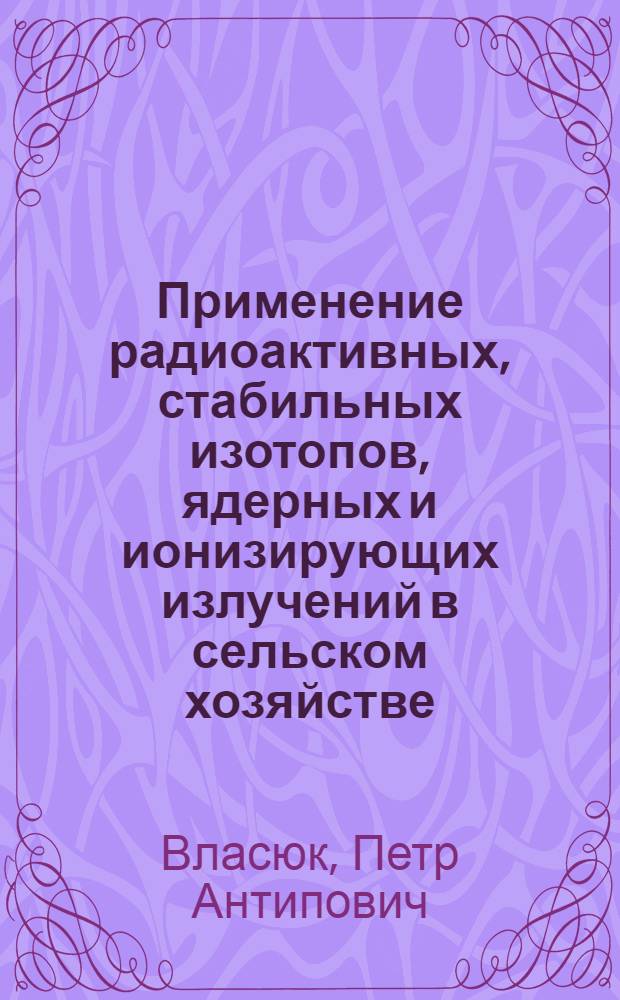 Применение радиоактивных, стабильных изотопов, ядерных и ионизирующих излучений в сельском хозяйстве

Власюк, Петр Антипович